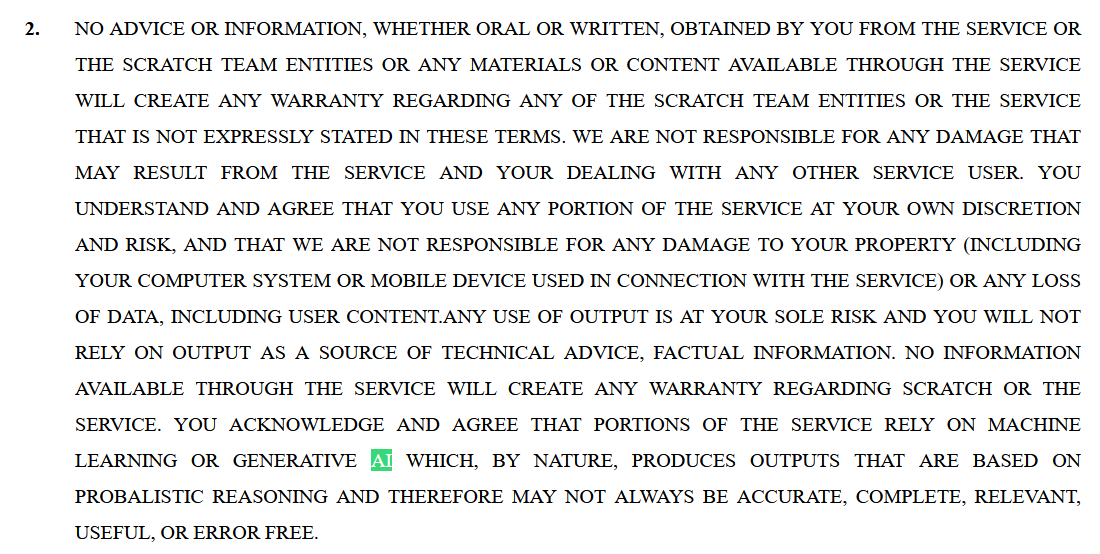 2. NO ADVICE OR INFORMATION, WHETHER ORAL OR WRITTEN, OBTAINED BY YOU FROM THE SERVICE OR THE SCRATCH TEAM ENTITIES OR ANY MATERIALS OR CONTENT AVAILABLE THROUGH THE SERVICE WILL CREATE ANY WARRANTY REGARDING ANY OF THE SCRATCH TEAM ENTITIES OR THE SERVICE THAT IS NOT EXPRESSLY STATED IN THESE TERMS. WE ARE NOT RESPONSIBLE FOR ANY DAMAGE THAT MAY RESULT FROM THE SERVICE AND YOUR DEALING WITH ANY OTHER SERVICE USER. YOU UNDERSTAND AND AGREE THAT YOU USE ANY PORTION OF THE SERVICE AT YOUR OWN DISCRETION AND RISK, AND THAT WE ARE NOT RESPONSIBLE FOR ANY DAMAGE TO YOUR PROPERTY (INCLUDING YOUR COMPUTER SYSTEM OR MOBILE DEVICE USED IN CONNECTION WITH THE SERVICE) OR ANY LOSS OF DATA, INCLUDING USER CONTENT.ANY USE OF OUTPUT IS AT YOUR SOLE RISK AND YOU WILL NOT RELY ON OUTPUT AS A SOURCE OF TECHNICAL ADVICE, FACTUAL INFORMATION. NO INFORMATION AVAILABLE THROUGH THE SERVICE WILL CREATE ANY WARRANTY REGARDING SCRATCH OR THE SERVICE. YOU ACKNOWLEDGE AND AGREE THAT PORTIONS OF THE SERVICE RELY ON MACHINE LEARNING OR GENERATIVE AI WHICH, BY NATURE, PRODUCES OUTPUTS THAT ARE BASED ON PROBALISTIC REASONING AND THEREFORE MAY NOT ALWAYS BE ACCURATE, COMPLETE, RELEVANT, USEFUL, OR ERROR FREE.